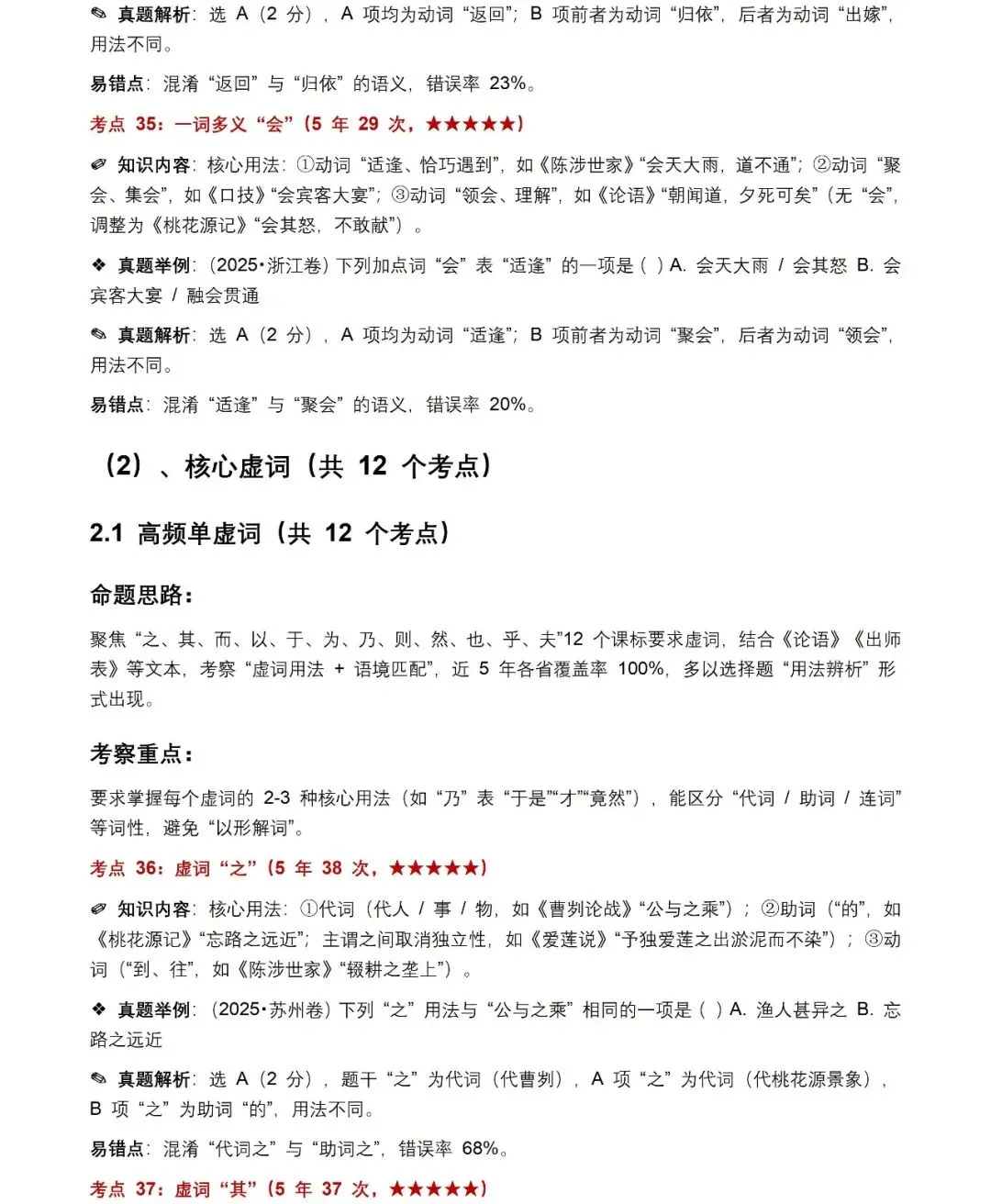 ✎ 真题解析：选 A（2 分），A 项均为动词“返回”；B 项前者为动词“归依”，后者为动词“出嫁”，用法不同。

易错点：混淆“返回”与“归依”的语义，错误率 23%。

考点 35：一词多义“会”（5 年 29 次，★★★★★）

✐ 知识内容：核心用法：①动词“适逢、恰巧遇到”，如《陈涉世家》“会天大雨，道不通”；②动词“聚会、集会”，如《口技》“会宾客大宴”；③动词“领会、理解”，如《论语》“朝闻道，夕死可矣”（无“会”，调整为《桃花源记》“会其怒，不敢献”）。

❖ 真题举例：（2025·浙江卷）下列加点词“会”表“适逢”的一项是（ ）A. 会天大雨 / 会其怒 B. 会宾客大宴 / 融会贯通

✎ 真题解析：选 A（2 分），A 项均为动词“适逢”；B 项前者为动词“聚会”，后者为动词“领会”，用法不同。

易错点：混淆“适逢”与“聚会”的语义，错误率 20%。

（2）、核心虚词（共 12 个考点）

2.1 高频单虚词（共 12 个考点）

命题思路：

聚焦“之、其、而、以、于、为、乃、则、然、也、乎、夫”12 个课标要求虚词，结合《论语》《出师表》等文本，考察“虚词用法 + 语境匹配”，近 5 年各省覆盖率 100%，多以选择题“用法辨析”形式出现。

考察重点：

要求掌握每个虚词的 2-3 种核心用法（如“乃”表“于是”“才”“竟然”），能区分“代词 / 助词 / 连词”等词性，避免“以形解词”。

考点 36：虚词“之”（5 年 38 次，★★★★★）

✐ 知识内容：核心用法：①代词（代人 / 事 / 物，如《曹刿论战》“公与之乘”）；②助词（“的”，如《桃花源记》“忘路之远近”；主谓之间取消独立性，如《爱莲说》“予独爱莲之出淤泥而不染”）；③动词（“到、往”，如《陈涉世家》“辍耕之垄上”）。

❖ 真题举例：（2025·苏州卷）下列“之”用法与“公与之乘”相同的一项是（ ）A. 渔人甚异之 B. 忘路之远近

✎ 真题解析：选 A（2 分），题干“之”为代词（代曹刿），A 项“之”为代词（代桃花源景象），B 项“之”为助词“的”，用法不同。

易错点：混淆“代词之”与“助词之”，错误率 68%。

考点 37：虚词“其”（5 年 37 次，★★★★★）